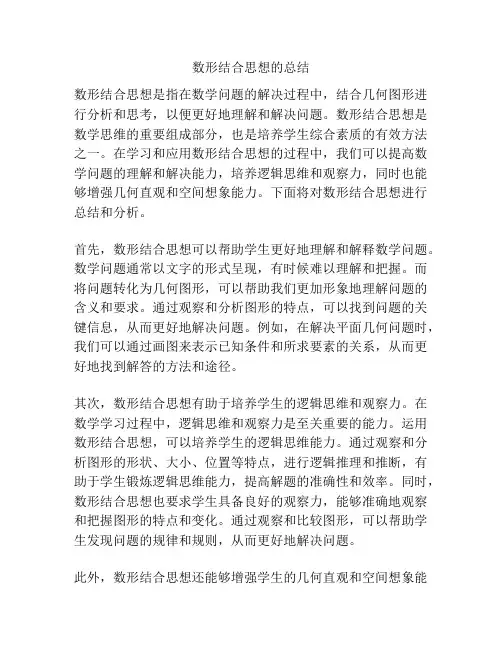 数形结合思想的总结

数形结合思想是指在数学问题的解决过程中，结合几何图形进行分析和思考，以便更好地理解和解决问题。数形结合思想是数学思维的重要组成部分，也是培养学生综合素质的有效方法之一。在学习和应用数形结合思想的过程中，我们可以提高数学问题的理解和解决能力，培养逻辑思维和观察力，同时也能够增强几何直观和空间想象能力。下面将对数形结合思想进行总结和分析。

首先，数形结合思想可以帮助学生更好地理解和解释数学问题。数学问题通常以文字的形式呈现，有时候难以理解和把握。而将问题转化为几何图形，可以帮助我们更加形象地理解问题的含义和要求。通过观察和分析图形的特点，可以找到问题的关键信息，从而更好地解决问题。例如，在解决平面几何问题时，我们可以通过画图来表示已知条件和所求要素的关系，从而更好地找到解答的方法和途径。

其次，数形结合思想有助于培养学生的逻辑思维和观察力。在数学学习过程中，逻辑思维和观察力是至关重要的能力。运用数形结合思想，可以培养学生的逻辑思维能力。通过观察和分析图形的形状、大小、位置等特点，进行逻辑推理和推断，有助于学生锻炼逻辑思维能力，提高解题的准确性和效率。同时，数形结合思想也要求学生具备良好的观察力，能够准确地观察和把握图形的特点和变化。通过观察和比较图形，可以帮助学生发现问题的规律和规则，从而更好地解决问题。

此外，数形结合思想还能够增强学生的几何直观和空间想象能